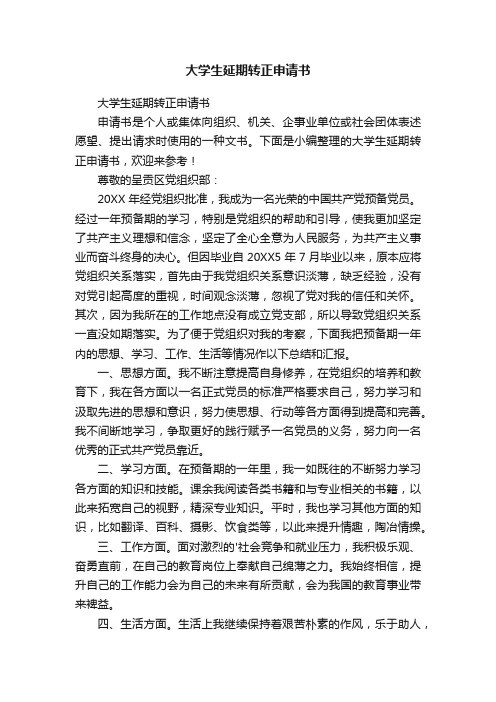 大学生延期转正申请书

大学生延期转正申请书

申请书是个人或集体向组织、机关、企事业单位或社会团体表述愿望、提出请求时使用的一种文书。下面是小编整理的大学生延期转正申请书，欢迎来参考！

尊敬的呈贡区党组织部：

20XX 年经党组织批准，我成为一名光荣的中国共产党预备党员。经过一年预备期的学习，特别是党组织的帮助和引导，使我更加坚定了共产主义理想和信念，坚定了全心全意为人民服务，为共产主义事业而奋斗终身的决心。但因毕业自 20XX5 年 7 月毕业以来，原本应将党组织关系落实，首先由于我党组织关系意识淡薄，缺乏经验，没有对党引起高度的重视，时间观念淡薄，忽视了党对我的信任和关怀。其次，因为我所在的工作地点没有成立党支部，所以导致党组织关系一直没如期落实。为了便于党组织对我的考察，下面我把预备期一年内的思想、学习、工作、生活等情况作以下总结和汇报。

一、思想方面。我不断注意提高自身修养，在党组织的培养和教育下，我在各方面以一名正式党员的标准严格要求自己，努力学习和汲取先进的思想和意识，努力使思想、行动等各方面得到提高和完善。我不间断地学习，争取更好的践行赋予一名党员的义务，努力向一名优秀的正式共产党员靠近。

二、学习方面。在预备期的一年里，我一如既往的不断努力学习各方面的知识和技能。课余我阅读各类书籍和与专业相关的书籍，以此来拓宽自己的视野，精深专业知识。平时，我也学习其他方面的知识，比如翻译、百科、摄影、饮食类等，以此来提升情趣，陶冶情操。

三、工作方面。面对激烈的'社会竞争和就业压力，我积极乐观、奋勇直前，在自己的教育岗位上奉献自己绵薄之力。我始终相信，提升自己的工作能力会为自己的未来有所贡献，会为我国的教育事业带来裨益。

四、生活方面。生活上我继续保持着艰苦朴素的作风，乐于助人，